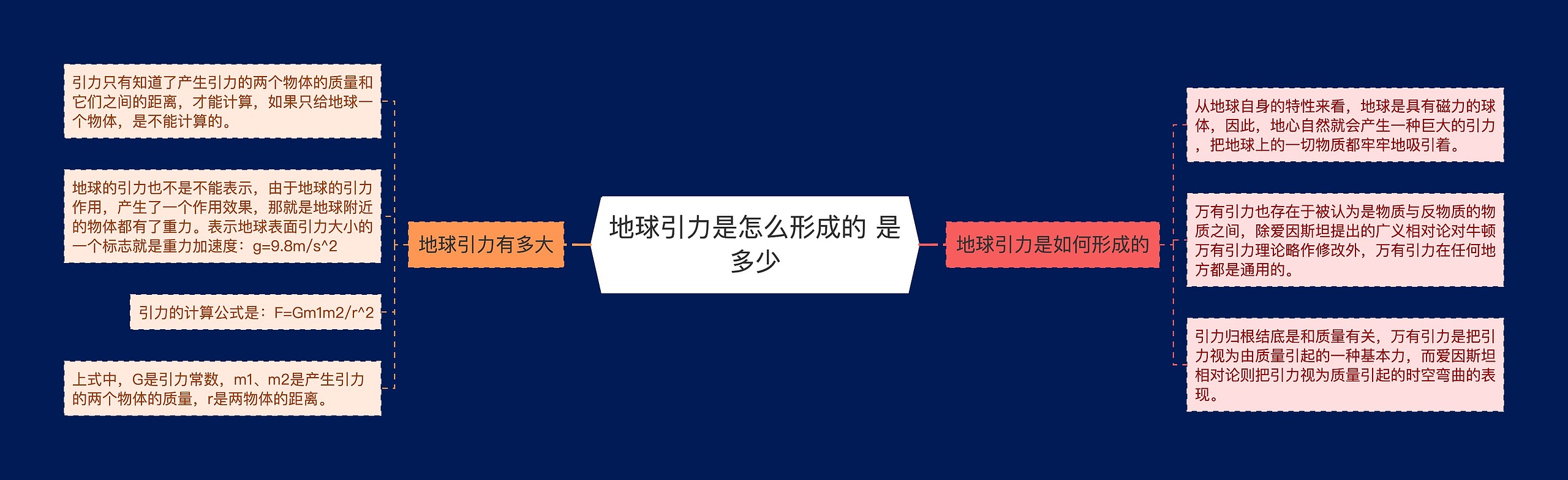 地球引力是怎么形成的 是多少

地球引力有多大

引力只有知道了产生引力的两个物体的质量和它们之间的距离，才能计算，如果只给地球一个物体，是不能计算的。

地球的引力也不是不能表示，由于地球的引力作用，产生了一个作用效果，那就是地球附近的物体都有了重力。表示地球表面引力大小的一个标志就是重力加速度：g=9.8m/s^2

引力的计算公式是：F=Gm1m2/r^2

上式中，G是引力常数，m1、m2是产生引力的两个物体的质量，r是两物体的距离。

地球引力是如何形成的

从地球自身的特性来看，地球是具有磁力的球体，因此，地心自然就会产生一种巨大的引力，把地球上的一切物质都牢牢地吸引着。

万有引力也存在于被认为是物质与反物质的物质之间，除爱因斯坦提出的广义相对论对牛顿万有引力理论略作修改外，万有引力在任何地方都是通用的。

引力归根结底是和质量有关，万有引力是把引力视为由质量引起的一种基本力，而爱因斯坦相对论则把引力视为质量引起的时空弯曲的表现。